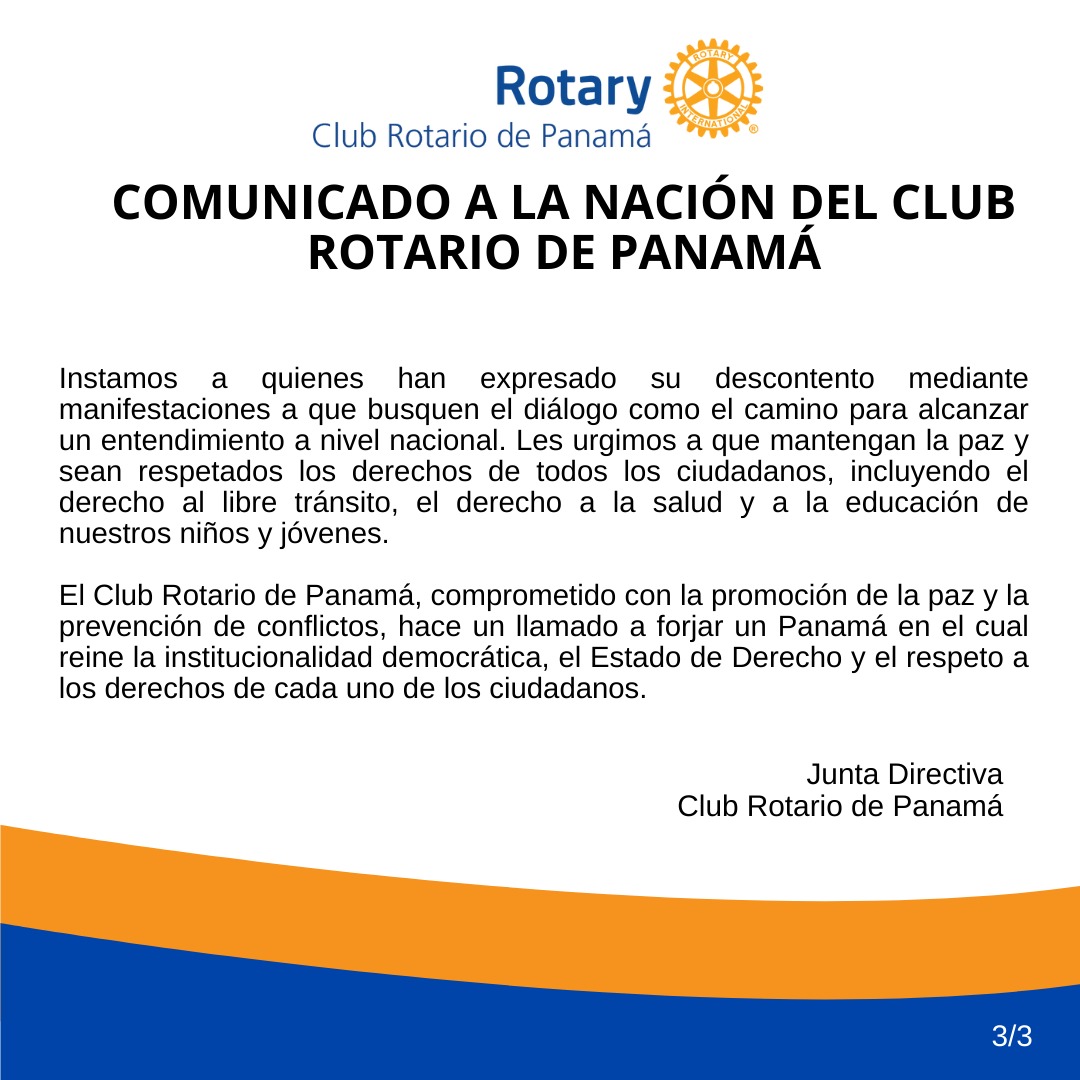 Rotary
ROTARY INTERNATIONAL
Club Rotario de Panamá

COMUNICADO A LA NACIÓN DEL CLUB ROTARIO DE PANAMÁ

Instamos a quienes han expresado su descontento mediante manifestaciones a que busquen el diálogo como el camino para alcanzar un entendimiento a nivel nacional. Les urgimos a que mantengan la paz y sean respetados los derechos de todos los ciudadanos, incluyendo el derecho al libre tránsito, el derecho a la salud y a la educación de nuestros niños y jóvenes.

El Club Rotario de Panamá, comprometido con la promoción de la paz y la prevención de conflictos, hace un llamado a forjar un Panamá en el cual reine la institucionalidad democrática, el Estado de Derecho y el respeto a los derechos de cada uno de los ciudadanos.

Junta Directiva
Club Rotario de Panamá

3/3